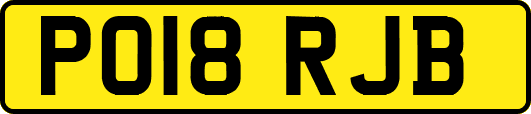 PO18 RJB